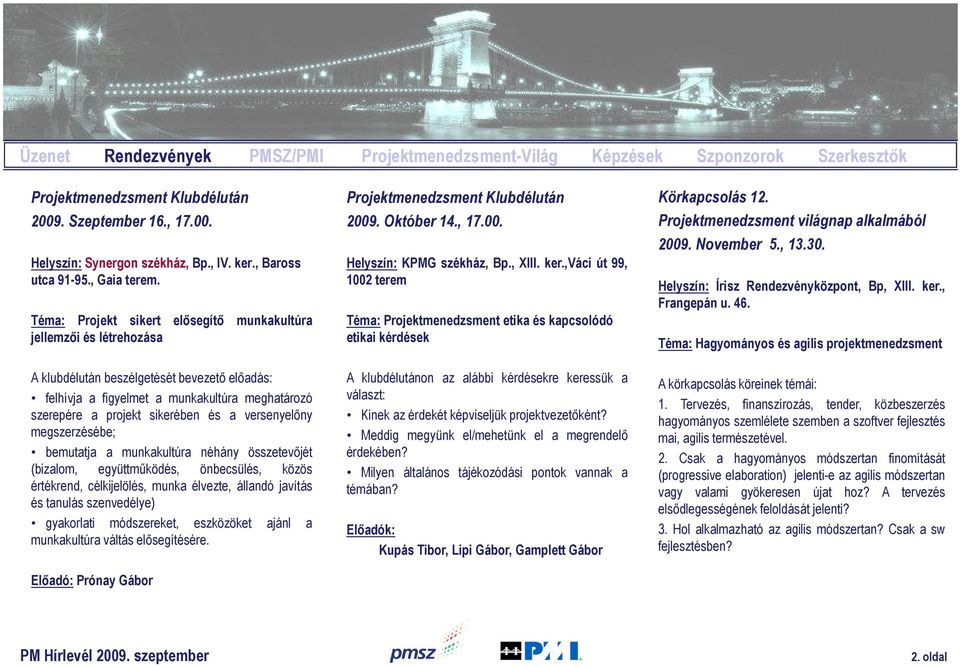 Üzenet Rendezvények PMSZ/PMI Projektmenedzsment-Világ Képzések Szponzorok Szerkesztők

Projektmenedzsment Klubdélután
2009. Szeptember 16., 17.00.

Helyszín: Synergon székház, Bp., IV. ker., Baross utca 91-95., Gaia terem.

Téma: Projekt sikert elősegítő munkakultúra jellemzői és létrehozása

A klubdélután beszélgetését bevezető előadás:

• felhívja a figyelmet a munkakultúra meghatározó szerepére a projekt sikerében és a versenyelőny megszerzésébe;

• bemutatja a munkakultúra néhány összetevőjét (bizalom, együttműködés, önbecsülés, közös értékrend, célkijelölés, munka élvezte, állandó javítás és tanulás szenvedélye)

• gyakorlati módszereket, eszközöket ajánl a munkakultúra váltás elősegítésére.

Előadó: Prónay Gábor

Projektmenedzsment Klubdélután
2009. Október 14., 17.00.

Helyszín: KPMG székház, Bp., XIII. ker.,Váci út 99, 1002 terem

Téma: Projektmenedzsment etika és kapcsolódó etikai kérdések

A klubdélutánon az alábbi kérdésekre keressük a választ:

• Kinek az érdekét képviseljük projektvezetőként?

• Meddig megyünk el/mehetünk el a megrendelő érdekében?

• Milyen általános tájékozódási pontok vannak a témában?

Előadók:
Kupás Tibor, Lipi Gábor, Gamplett Gábor

Körkapcsolás 12.
Projektmenedzsment világnap alkalmából
2009. November 5., 13.30.

Helyszín: Írisz Rendezvényközpont, Bp, XIII. ker., Frangepán u. 46.

Téma: Hagyományos és agilis projektmenedzsment

A körkapcsolás köreinek témái:

1. Tervezés, finanszírozás, tender, közbeszerzés hagyományos szemlélete szemben a szoftver fejlesztés mai, agilis természetével.

2. Csak a hagyományos módszertan finomítását (progressive elaboration) jelenti-e az agilis módszertan vagy valami gyökeresen újat hoz? A tervezés elsődlegességének feloldását jelenti?

3. Hol alkalmazható az agilis módszertan? Csak a sw fejlesztésben?

PM Hírlevél 2009. szeptember

pmsz

PMI

2. oldal